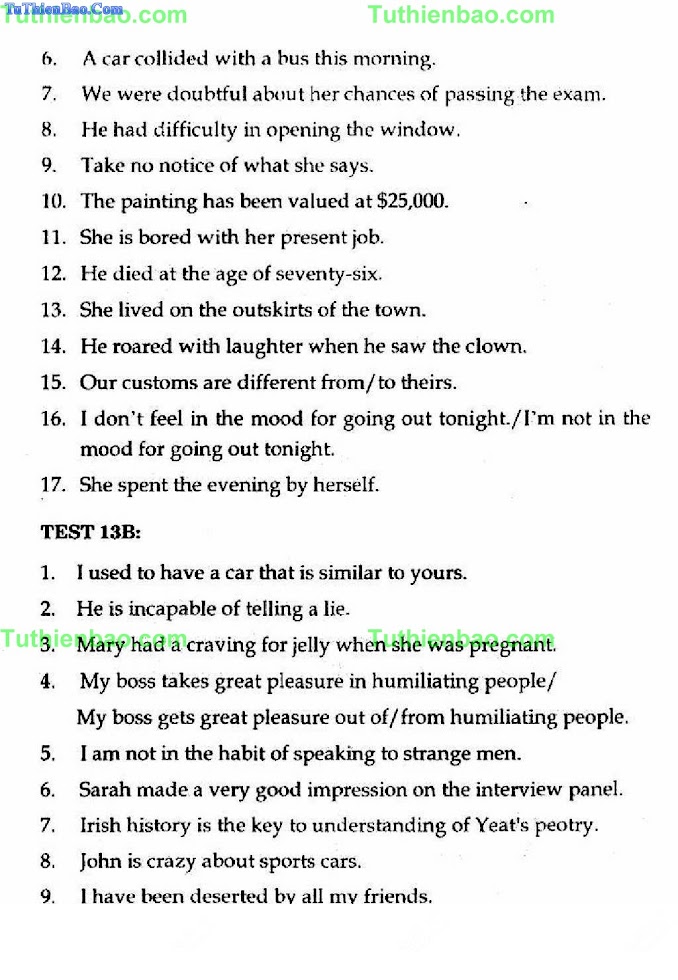 TuThienBao.Com
Tuthienbao.com Tuthienbao.com

6. A car collided with a bus this morning.
7. We were doubtful about her chances of passing the exam.
8. He had difficulty in opening the window.
9. Take no notice of what she says.
10. The painting has been valued at $25,000.
11. She is bored with her present job.
12. He died at the age of seventy-six.
13. She lived on the outskirts of the town.
14. He roared with laughter when he saw the clown.
15. Our customs are different from/to theirs.
16. I don't feel in the mood for going out tonight./I'm not in the mood for going out tonight.
17. She spent the evening by herself.

TEST 13B:

1. I used to have a car that is similar to yours.
2. He is incapable of telling a lie.
Tuthienbao.com Tuthienbao.com
3. Mary had a craving for jelly when she was pregnant.
4. My boss takes great pleasure in humiliating people/
My boss gets great pleasure out of/from humiliating people.
5. I am not in the habit of speaking to strange men.
6. Sarah made a very good impression on the interview panel.
7. Irish history is the key to understanding of Yeat's peotry.
8. John is crazy about sports cars.
9. I have been deserted by all my friends.